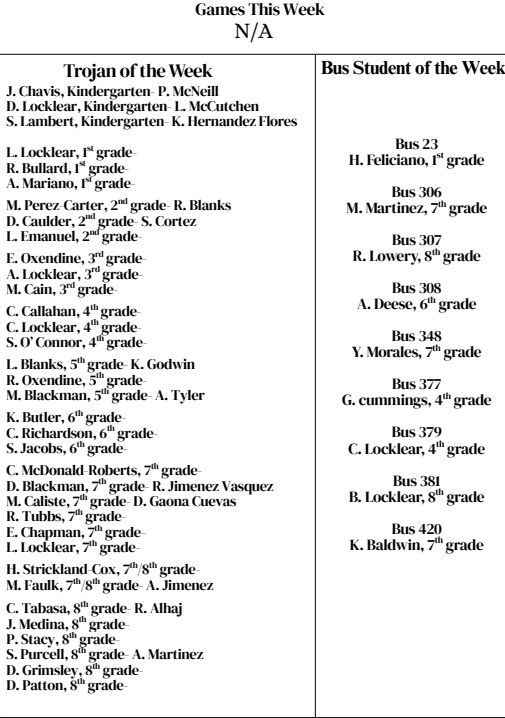 Games This Week
N/A

Trojan of the Week
J. Chavis, Kindergarten- P. McNeill
D. Locklear, Kindergarten- L. McCutchen
S. Lambert, Kindergarten- K. Hernandez Flores

L. Locklear, 1$^{st}$ grade-
R. Bullard, 1$^{st}$ grade-
A. Mariano, 1$^{st}$ grade-

M. Perez-Carter, 2$^{nd}$ grade- R. Blanks
D. Caulder, 2$^{nd}$ grade- S. Cortez
L. Emanuel, 2$^{nd}$ grade-

E. Oxendine, 3$^{rd}$ grade-
A. Locklear, 3$^{rd}$ grade-
M. Cain, 3$^{rd}$ grade-

C. Callahan, 4$^{th}$ grade-
C. Locklear, 4$^{th}$ grade-
S. O' Connor, 4$^{th}$ grade-

L. Blanks, 5$^{th}$ grade- K. Godwin
R. Oxendine, 5$^{th}$ grade-
M. Blackman, 5$^{th}$ grade- A. Tyler

K. Butler, 6$^{th}$ grade-
C. Richardson, 6$^{th}$ grade-
S. Jacobs, 6$^{th}$ grade-

C. McDonald-Roberts, 7$^{th}$ grade-
D. Blackman, 7$^{th}$ grade- R. Jimenez Vasquez
M. Caliste, 7$^{th}$ grade- D. Gaona Cuevas
R. Tubbs, 7$^{th}$ grade-
E. Chapman, 7$^{th}$ grade-
L. Locklear, 7$^{th}$ grade-

H. Strickland-Cox, 7$^{th}$/8$^{th}$ grade-
M. Faulk, 7$^{th}$/8$^{th}$ grade- A. Jimenez

C. Tabasa, 8$^{th}$ grade- R. Alhaj
J. Medina, 8$^{th}$ grade-
P. Stacy, 8$^{th}$ grade-
S. Purcell, 8$^{th}$ grade- A. Martinez
D. Grimsley, 8$^{th}$ grade-
D. Patton, 8$^{th}$ grade-

Bus Student of the Week

Bus 23
H. Feliciano, 1$^{st}$ grade

Bus 306
M. Martinez, 7$^{th}$ grade

Bus 307
R. Lowery, 8$^{th}$ grade

Bus 308
A. Deese, 6$^{th}$ grade

Bus 348
Y. Morales, 7$^{th}$ grade

Bus 377
G. cummings, 4$^{th}$ grade

Bus 379
C. Locklear, 4$^{th}$ grade

Bus 381
B. Locklear, 8$^{th}$ grade

Bus 420
K. Baldwin, 7$^{th}$ grade